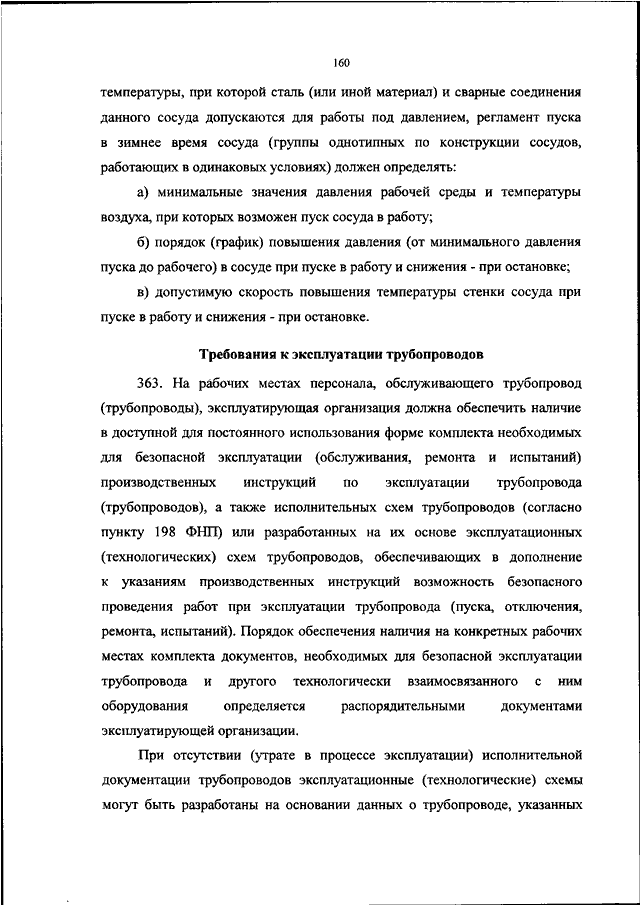 160

температуры, при которой сталь (или иной материал) и сварные соединения данного сосуда допускаются для работы под давлением, регламент пуска в зимнее время сосуда (группы однотипных по конструкции сосудов, работающих в одинаковых условиях) должен определять:

а) минимальные значения давления рабочей среды и температуры воздуха, при которых возможен пуск сосуда в работу;

б) порядок (график) повышения давления (от минимального давления пуска до рабочего) в сосуде при пуске в работу и снижения - при остановке;

в) допустимую скорость повышения температуры стенки сосуда при пуске в работу и снижения - при остановке.

Требования к эксплуатации трубопроводов

363. На рабочих местах персонала, обслуживающего трубопровод (трубопроводы), эксплуатирующая организация должна обеспечить наличие в доступной для постоянного использования форме комплекта необходимых для безопасной эксплуатации (обслуживания, ремонта и испытаний) производственных инструкций по эксплуатации трубопровода (трубопроводов), а также исполнительных схем трубопроводов (согласно пункту 198 ФНП) или разработанных на их основе эксплуатационных (технологических) схем трубопроводов, обеспечивающих в дополнение к указаниям производственных инструкций возможность безопасного проведения работ при эксплуатации трубопровода (пуска, отключения, ремонта, испытаний). Порядок обеспечения наличия на конкретных рабочих местах комплекта документов, необходимых для безопасной эксплуатации трубопровода и другого технологически взаимосвязанного с ним оборудования определяется распорядительными документами эксплуатирующей организации.

При отсутствии (утрате в процессе эксплуатации) исполнительной документации трубопроводов эксплуатационные (технологические) схемы могут быть разработаны на основании данных о трубопроводе, указанных